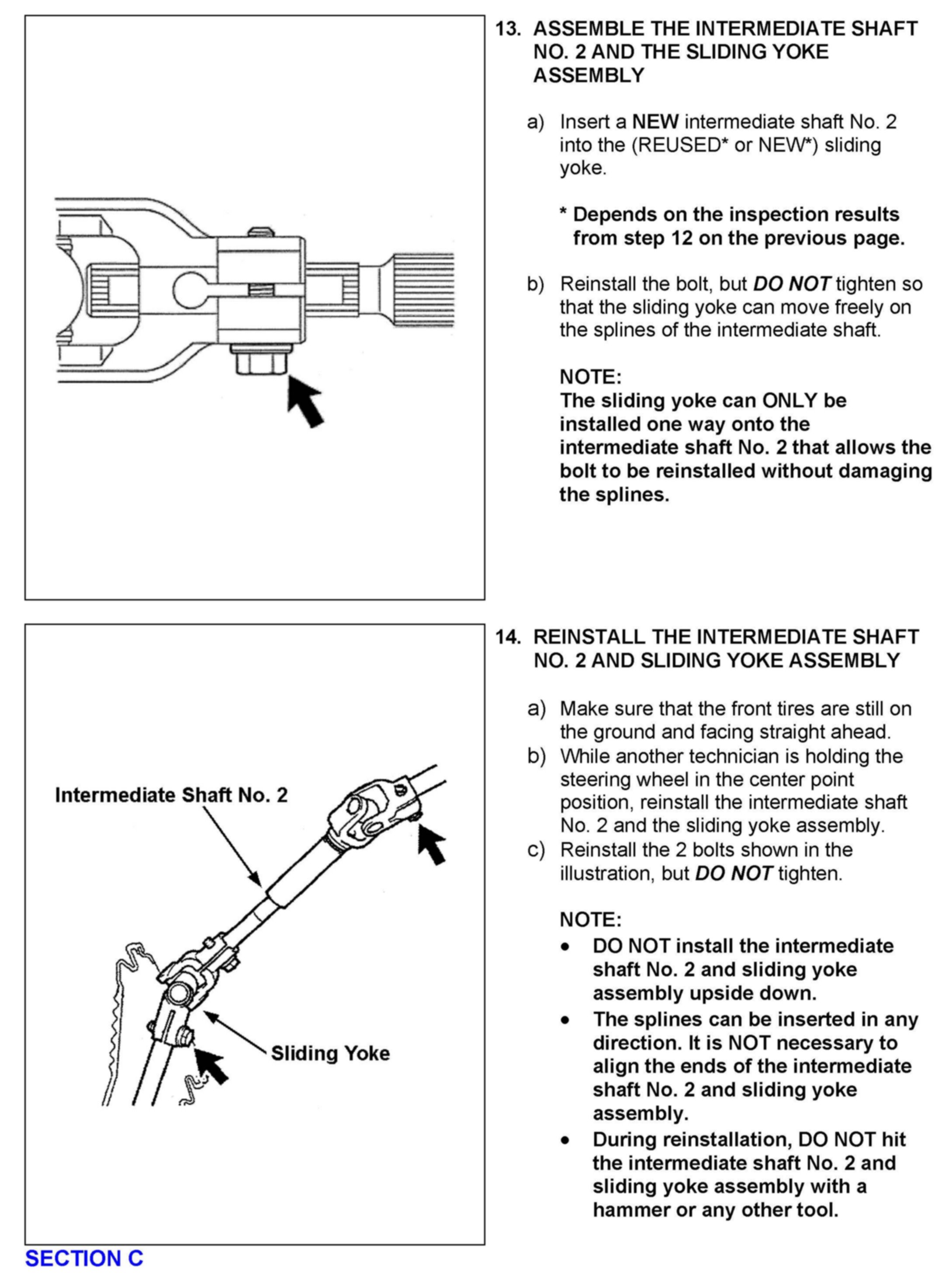 13. ASSEMBLE THE INTERMEDIATE SHAFT NO. 2 AND THE SLIDING YOKE ASSEMBLY

a) Insert a NEW intermediate shaft No. 2 into the (REUSED* or NEW*) sliding yoke.

* Depends on the inspection results from step 12 on the previous page.

b) Reinstall the bolt, but DO NOT tighten so that the sliding yoke can move freely on the splines of the intermediate shaft.

NOTE:
The sliding yoke can ONLY be installed one way onto the intermediate shaft No. 2 that allows the bolt to be reinstalled without damaging the splines.

Intermediate Shaft No. 2

Sliding Yoke

14. REINSTALL THE INTERMEDIATE SHAFT NO. 2 AND SLIDING YOKE ASSEMBLY

a) Make sure that the front tires are still on the ground and facing straight ahead.
b) While another technician is holding the steering wheel in the center point position, reinstall the intermediate shaft No. 2 and the sliding yoke assembly.
c) Reinstall the 2 bolts shown in the illustration, but DO NOT tighten.

NOTE:
• DO NOT install the intermediate shaft No. 2 and sliding yoke assembly upside down.
• The splines can be inserted in any direction. It is NOT necessary to align the ends of the intermediate shaft No. 2 and sliding yoke assembly.
• During reinstallation, DO NOT hit the intermediate shaft No. 2 and sliding yoke assembly with a hammer or any other tool.

SECTION C